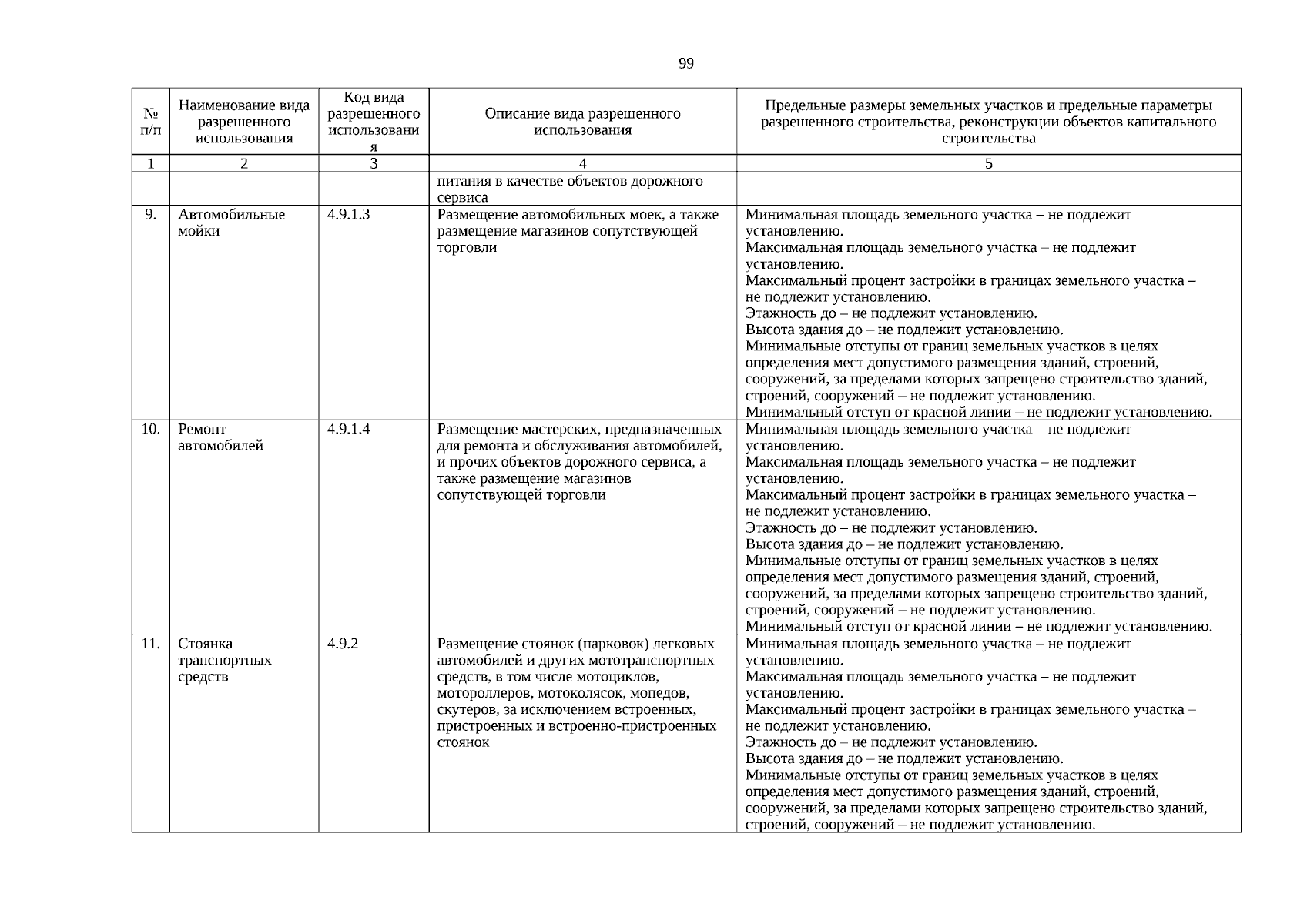 99

| № п/п | Наименование вида разрешенного использования | Код вида разрешенного использования | Описание вида разрешенного использования | Предельные размеры земельных участков и предельные параметры разрешенного строительства, реконструкции объектов капитального строительства |
|---|---|---|---|---|
| 1 | 2 | 3 | 4 | 5 |
| | | | питания в качестве объектов дорожного сервиса | |
| 9. | Автомобильные мойки | 4.9.1.3 | Размещение автомобильных моек, а также размещение магазинов сопутствующей торговли | Минимальная площадь земельного участка – не подлежит установлению. Максимальная площадь земельного участка – не подлежит установлению. Максимальный процент застройки в границах земельного участка – не подлежит установлению. Этажность до – не подлежит установлению. Высота здания до – не подлежит установлению. Минимальные отступы от границ земельных участков в целях определения мест допустимого размещения зданий, строений, сооружений, за пределами которых запрещено строительство зданий, строений, сооружений – не подлежит установлению. Минимальный отступ от красной линии – не подлежит установлению. |
| 10. | Ремонт автомобилей | 4.9.1.4 | Размещение мастерских, предназначенных для ремонта и обслуживания автомобилей, и прочих объектов дорожного сервиса, а также размещение магазинов сопутствующей торговли | Минимальная площадь земельного участка – не подлежит установлению. Максимальная площадь земельного участка – не подлежит установлению. Максимальный процент застройки в границах земельного участка – не подлежит установлению. Этажность до – не подлежит установлению. Высота здания до – не подлежит установлению. Минимальные отступы от границ земельных участков в целях определения мест допустимого размещения зданий, строений, сооружений, за пределами которых запрещено строительство зданий, строений, сооружений – не подлежит установлению. Минимальный отступ от красной линии – не подлежит установлению. |
| 11. | Стоянка транспортных средств | 4.9.2 | Размещение стоянок (парковок) легковых автомобилей и других мототранспортных средств, в том числе мотоциклов, мотороллеров, мотоколясок, мопедов, скутеров, за исключением встроенных, пристроенных и встроенно-пристроенных стоянок | Минимальная площадь земельного участка – не подлежит установлению. Максимальная площадь земельного участка – не подлежит установлению. Максимальный процент застройки в границах земельного участка – не подлежит установлению. Этажность до – не подлежит установлению. Высота здания до – не подлежит установлению. Минимальные отступы от границ земельных участков в целях определения мест допустимого размещения зданий, строений, сооружений, за пределами которых запрещено строительство зданий, строений, сооружений – не подлежит установлению. |